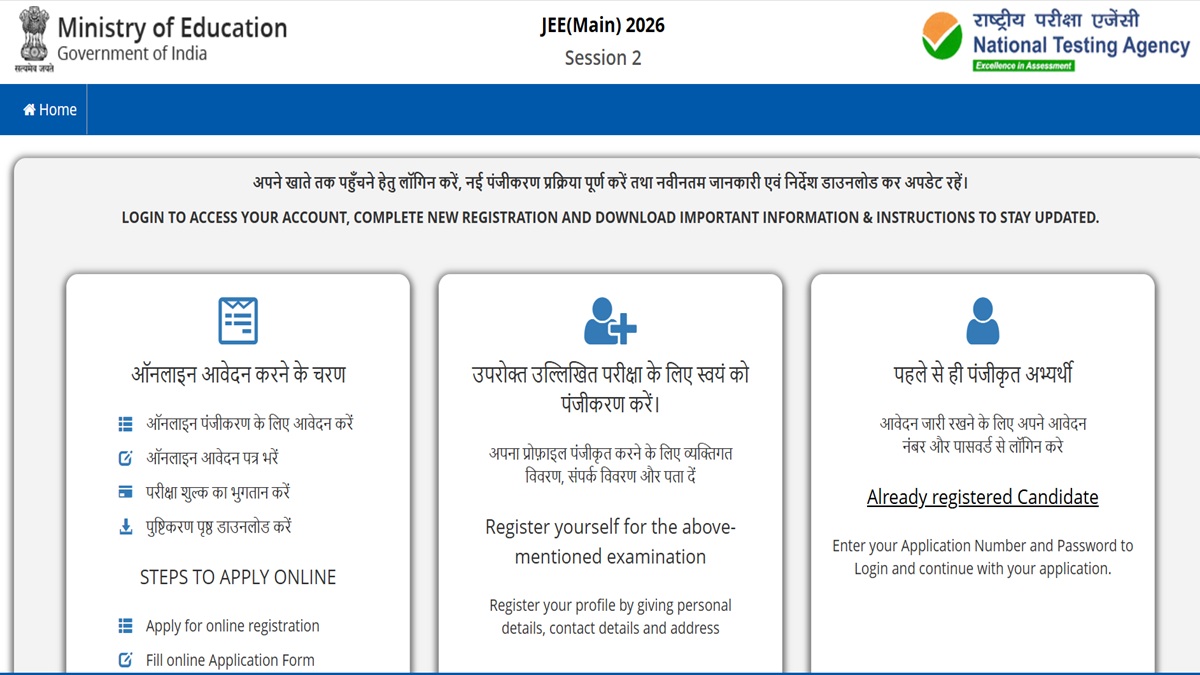 सत्यमेव जयते
Ministry of Education
Government of India

JEE(Main) 2026
Session 2

राष्ट्रीय परीक्षा एजेंसी
National Testing Agency
Excellence in Assessment

Home

अपने खाते तक पहुँचने हेतु लॉगिन करें, नई पंजीकरण प्रक्रिया पूर्ण करें तथा नवीनतम जानकारी एवं निर्देश डाउनलोड कर अपडेट रहें।

LOGIN TO ACCESS YOUR ACCOUNT, COMPLETE NEW REGISTRATION AND DOWNLOAD IMPORTANT INFORMATION & INSTRUCTIONS TO STAY UPDATED.

ऑनलाइन आवेदन करने के चरण

ऑनलाइन पंजीकरण के लिए आवेदन करें
ऑनलाइन आवेदन पत्र भरें
परीक्षा शुल्क का भुगतान करें
पुष्टिकरण पृष्ठ डाउनलोड करें

STEPS TO APPLY ONLINE

Apply for online registration
Fill online Application Form

उपरोक्त उल्लिखित परीक्षा के लिए स्वयं को पंजीकरण करें।

अपना प्रोफ़ाइल पंजीकृत करने के लिए व्यक्तिगत विवरण, संपर्क विवरण और पता दें

Register yourself for the above-mentioned examination

Register your profile by giving personal details, contact details and address

पहले से ही पंजीकृत अभ्यर्थी

आवेदन जारी रखने के लिए अपने आवेदन नंबर और पासवर्ड से लॉगिन करे

Already registered Candidate

Enter your Application Number and Password to Login and continue with your application.